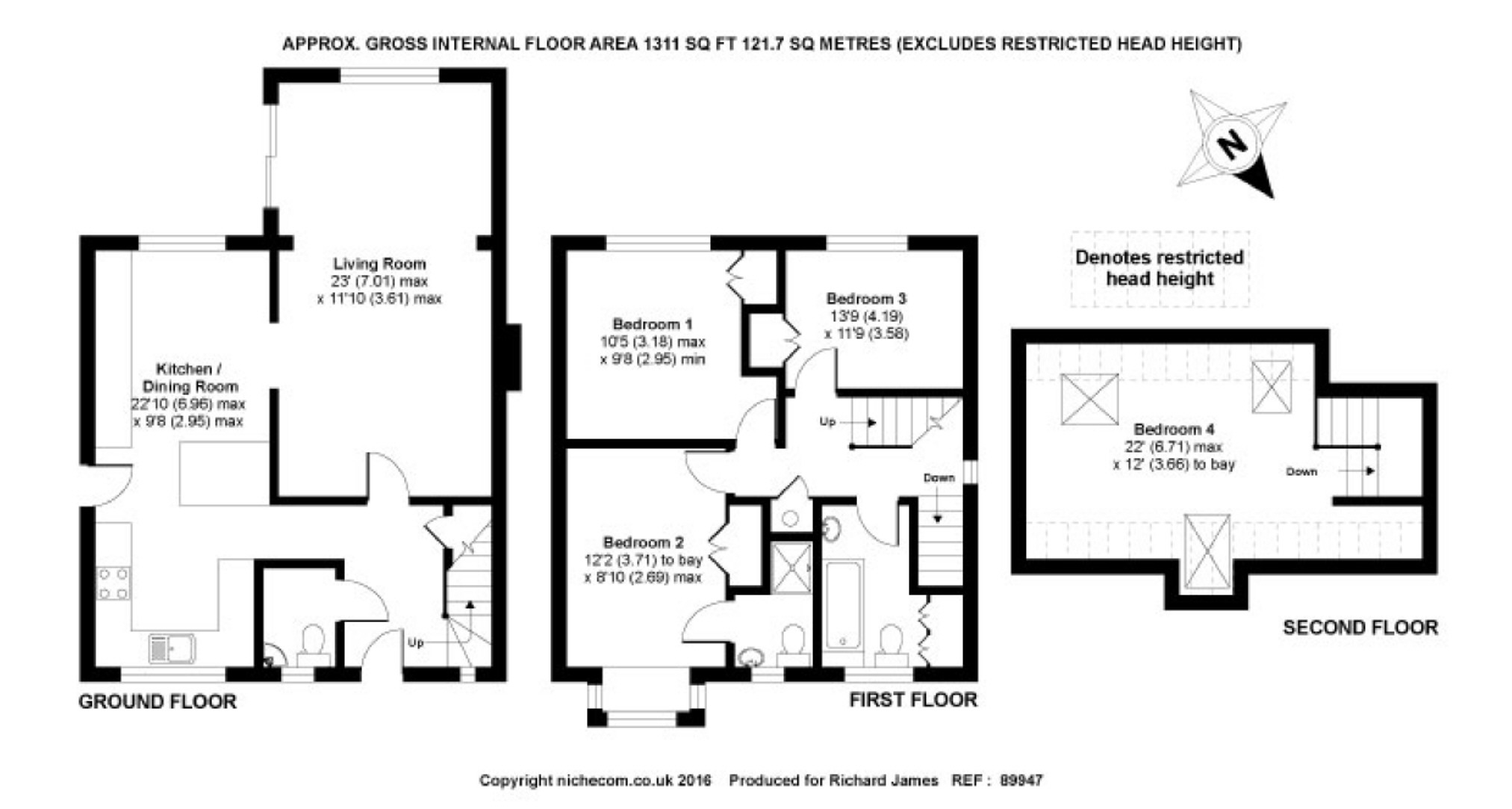 APPROX. GROSS INTERNAL FLOOR AREA 1311 SQ FT 121.7 SQ METRES (EXCLUDES RESTRICTED HEAD HEIGHT)

N

Living Room
23' (7.01) max
x 11'10 (3.61) max

Kitchen /
Dining Room
22'10 (6.96) max
x 9'8 (2.95) max

Up

GROUND FLOOR

Bedroom 1
10'5 (3.18) max
x 9'8 (2.95) min

Bedroom 3
13'9 (4.19)
x 11'9 (3.58)

Up

Down

Bedroom 2
12'2 (3.71) to bay
x 8'10 (2.69) max

FIRST FLOOR

Denotes restricted
head height

Bedroom 4
22' (6.71) max
x 12' (3.66) to bay

Down

SECOND FLOOR

Copyright nichecom.co.uk 2016 Produced for Richard James REF : 89947